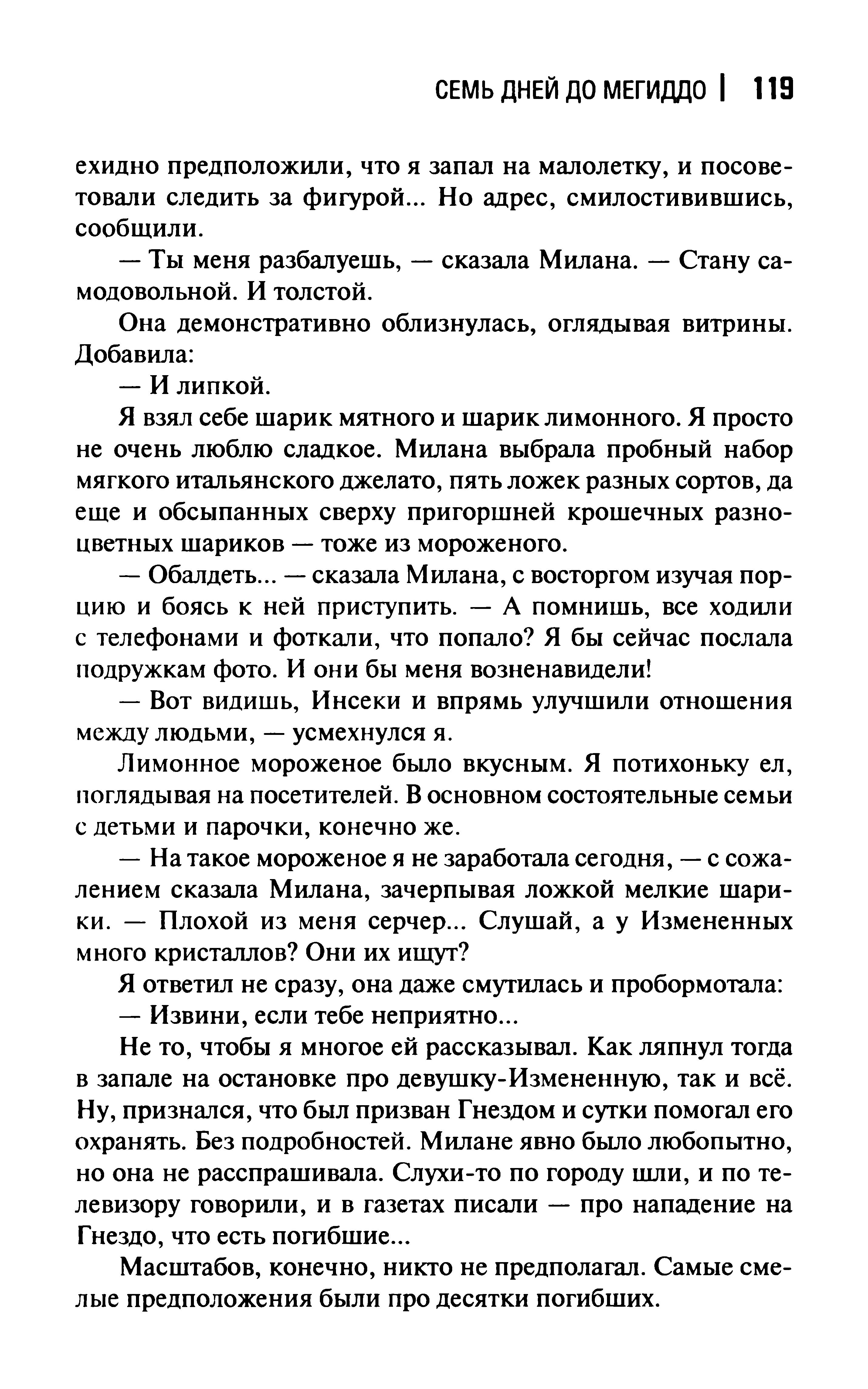 СЕМЬ ДНЕЙ ДО МЕГИДДО | 119

ехидно предположили, что я запал на малолетку, и посоветовали следить за фигурой... Но адрес, смилостивившись, сообщили.

— Ты меня разбалуешь, — сказала Милана. — Стану самодовольной. И толстой.

Она демонстративно облизнулась, оглядывая витрины. Добавила:

— И липкой.

Я взял себе шарик мятного и шарик лимонного. Я просто не очень люблю сладкое. Милана выбрала пробный набор мягкого итальянского джелато, пять ложек разных сортов, да еще и обсыпанных сверху пригоршней крошечных разноцветных шариков — тоже из мороженого.

— Обалдеть... — сказала Милана, с восторгом изучая порцию и боясь к ней приступить. — А помнишь, все ходили с телефонами и фоткали, что попало? Я бы сейчас послала подружкам фото. И они бы меня возненавидели!

— Вот видишь, Инсеки и впрямь улучшили отношения между людьми, — усмехнулся я.

Лимонное мороженое было вкусным. Я потихоньку ел, поглядывая на посетителей. В основном состоятельные семьи с детьми и парочки, конечно же.

— На такое мороженое я не заработала сегодня, — с сожалением сказала Милана, зачерпывая ложкой мелкие шарики. — Плохой из меня серчер... Слушай, а у Измененных много кристаллов? Они их ищут?

Я ответил не сразу, она даже смутилась и пробормотала:

— Извини, если тебе неприятно...

Не то, чтобы я многое ей рассказывал. Как ляпнул тогда в запале на остановке про девушку-Измененную, так и всё. Ну, признался, что был призван Гнездом и сутки помогал его охранять. Без подробностей. Милане явно было любопытно, но она не расспрашивала. Слухи-то по городу шли, и по телевизору говорили, и в газетах писали — про нападение на Гнездо, что есть погибшие...

Масштабов, конечно, никто не предполагал. Самые смелые предположения были про десятки погибших.